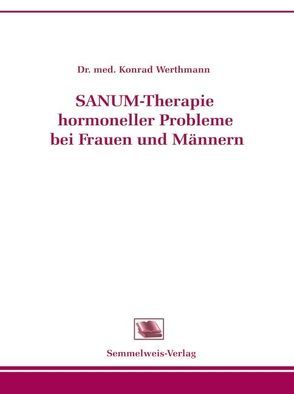 Dr. med. Konrad Werthmann

SANUM-Therapie hormoneller Probleme bei Frauen und Männern

Semmelweis-Verlag